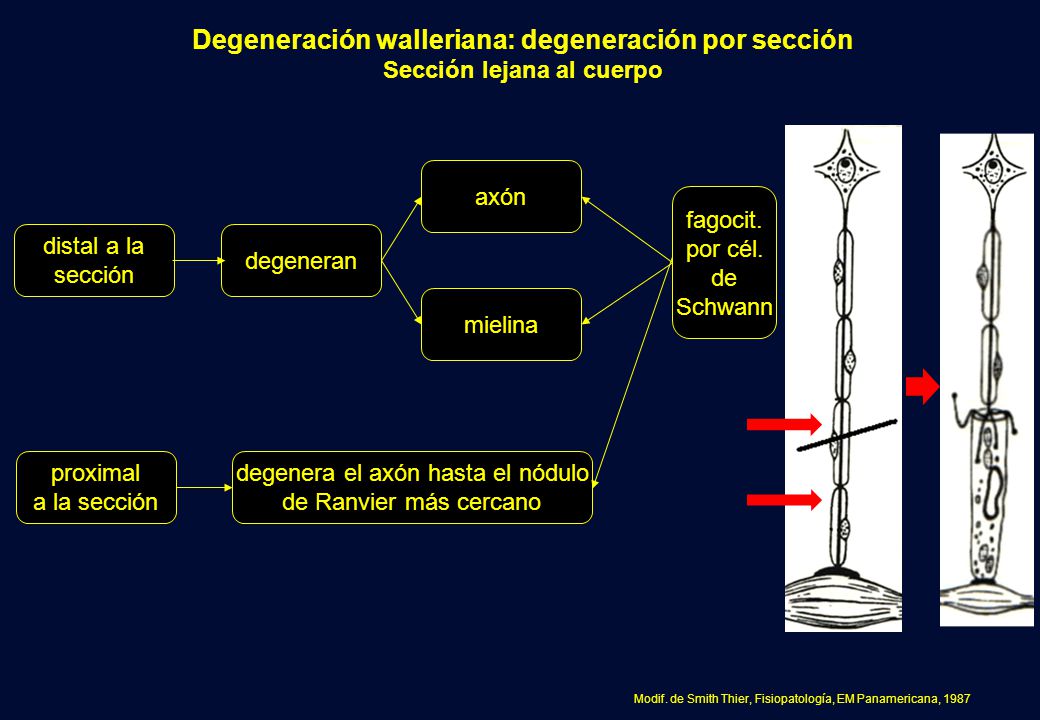 Degeneración walleriana: degeneración por sección
Sección lejana al cuerpo

distal a la sección

degeneran

axón

mielina

fagocit. por cél. de Schwann

proximal a la sección

degenera el axón hasta el nódulo de Ranvier más cercano

Modif. de Smith Thier, Fisiopatología, EM Panamericana, 1987